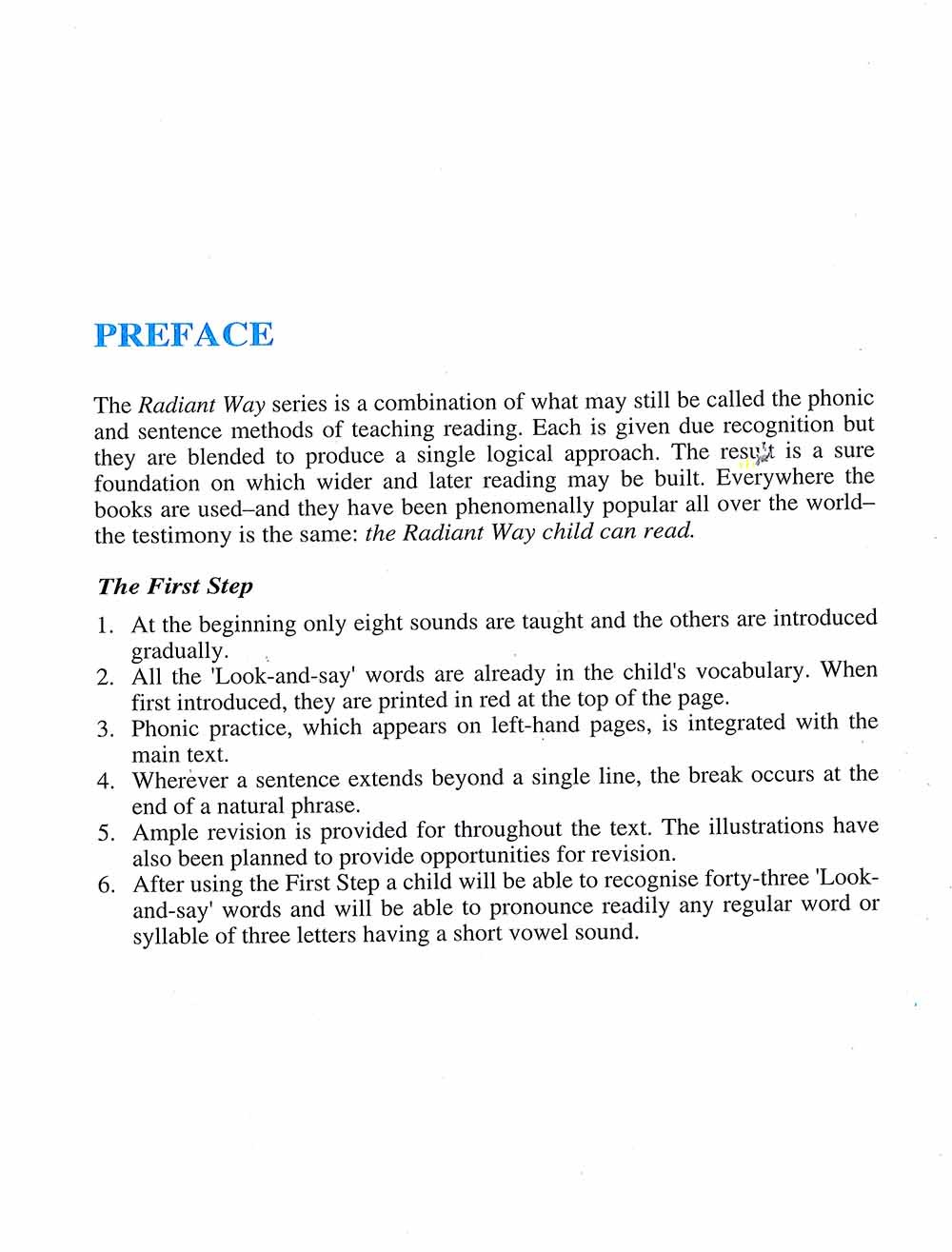 PREFACE

The Radiant Way series is a combination of what may still be called the phonic and sentence methods of teaching reading. Each is given due recognition but they are blended to produce a single logical approach. The result is a sure foundation on which wider and later reading may be built. Everywhere the books are used–and they have been phenomenally popular all over the world–the testimony is the same: the Radiant Way child can read.

The First Step

1. At the beginning only eight sounds are taught and the others are introduced gradually.
2. All the 'Look-and-say' words are already in the child's vocabulary. When first introduced, they are printed in red at the top of the page.
3. Phonic practice, which appears on left-hand pages, is integrated with the main text.
4. Wherever a sentence extends beyond a single line, the break occurs at the end of a natural phrase.
5. Ample revision is provided for throughout the text. The illustrations have also been planned to provide opportunities for revision.
6. After using the First Step a child will be able to recognise forty-three 'Look-and-say' words and will be able to pronounce readily any regular word or syllable of three letters having a short vowel sound.